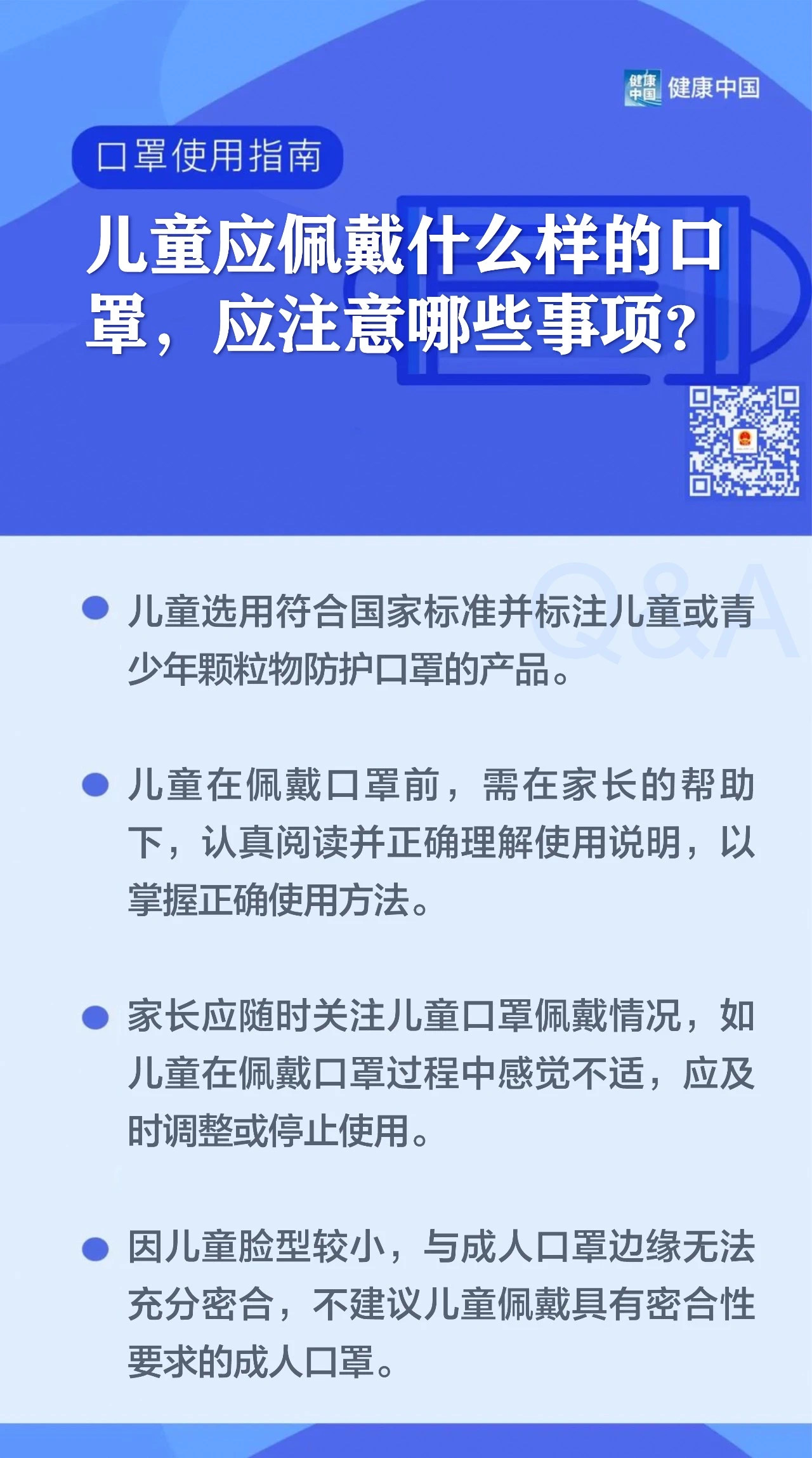 健康中国

口罩使用指南

儿童应佩戴什么样的口罩，应注意哪些事项?

• 儿童选用符合国家标准并标注儿童或青少年颗粒物防护口罩的产品。

• 儿童在佩戴口罩前，需在家长的帮助下，认真阅读并正确理解使用说明，以掌握正确使用方法。

• 家长应随时关注儿童口罩佩戴情况，如儿童在佩戴口罩过程中感觉不适，应及时调整或停止使用。

• 因儿童脸型较小，与成人口罩边缘无法充分密合，不建议儿童佩戴具有密合性要求的成人口罩。

Q&A